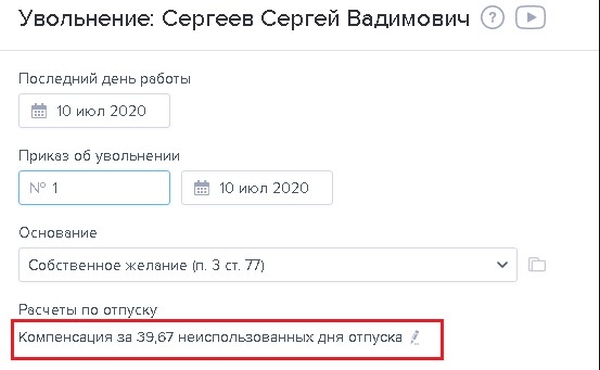 Увольнение: Сергеев Сергей Вадимович ?

Последний день работы

10 июл 2020

Приказ об увольнении

№ 1

10 июл 2020

Основание

Собственное желание (п. 3 ст. 77)

Расчеты по отпуску

Компенсация за 39,67 неиспользованных дня отпуска